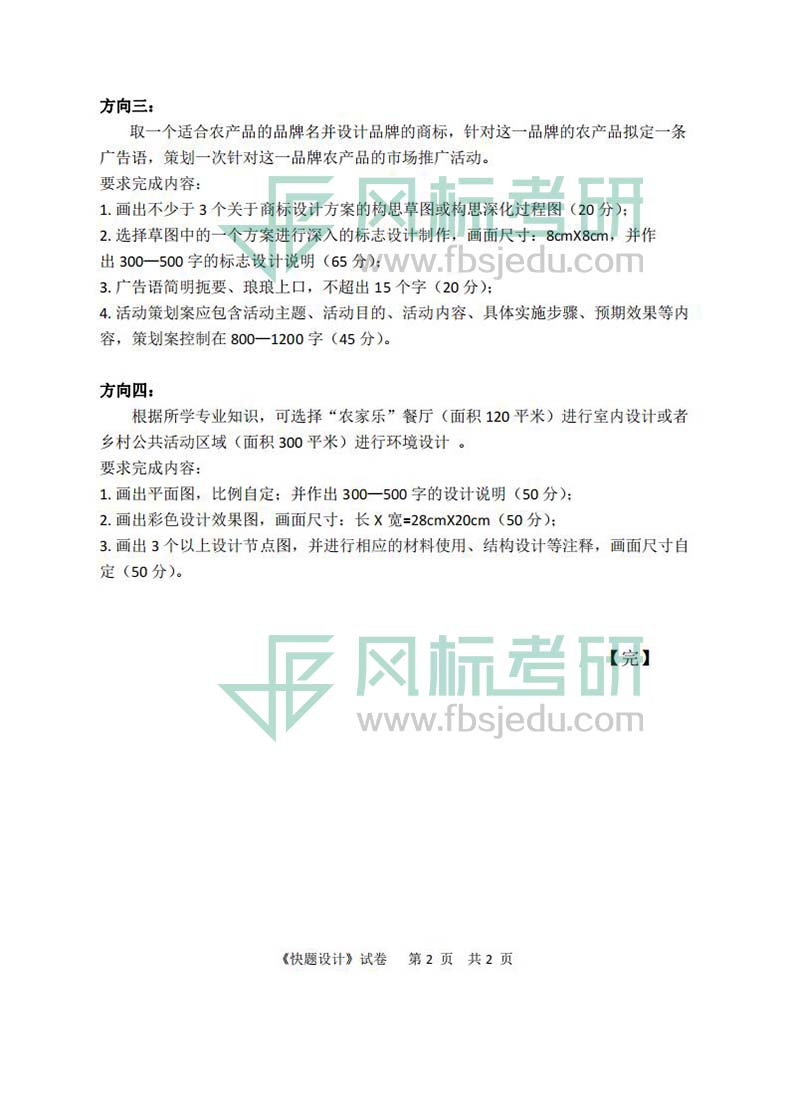 方向三：

取一个适合农产品的品牌名并设计品牌的商标，针对这一品牌的农产品拟定一条广告语，策划一次针对这一品牌农产品的市场推广活动。

要求完成内容：

1. 画出不少于 3 个关于商标设计方案的构思草图或构思深化过程图（20 分）；

2. 选择草图中的一个方案进行深入的标志设计制作，画面尺寸：8cmX8cm，并作出 300—500 字的标志设计说明（65 分）；

3. 广告语简明扼要、琅琅上口，不超出 15 个字（20 分）；

4. 活动策划案应包含活动主题、活动目的、活动内容、具体实施步骤、预期效果等内容，策划案控制在 800—1200 字（45 分）。

风标考研
www.fbsjedu.com

方向四：

根据所学专业知识，可选择“农家乐”餐厅（面积 120 平米）进行室内设计或者乡村公共活动区域（面积 300 平米）进行环境设计 。

要求完成内容：

1. 画出平面图，比例自定；并作出 300—500 字的设计说明（50 分）；

2. 画出彩色设计效果图，画面尺寸：长 X 宽=28cmX20cm（50 分）；

3. 画出 3 个以上设计节点图，并进行相应的材料使用、结构设计等注释，画面尺寸自定（50 分）。

【完】

风标考研
www.fbsjedu.com

《快题设计》试卷 第 2 页 共 2 页